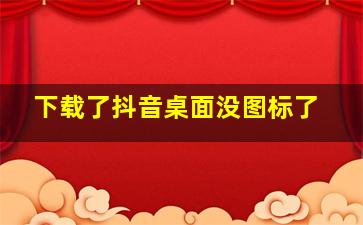 下载了抖音桌面没图标了